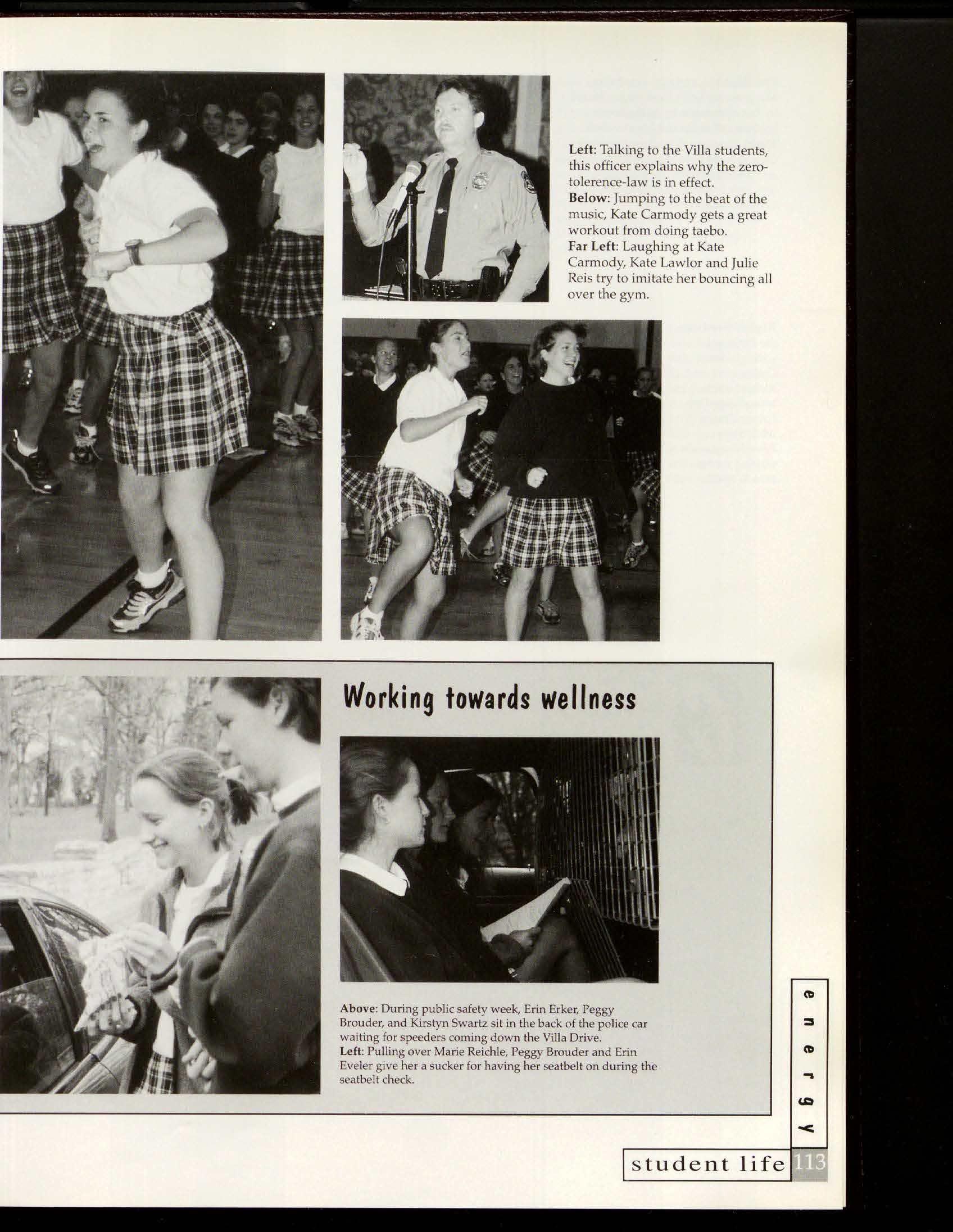 **Left**: Talking to the Villa students, this officer explains why the zero-tolerence-law is in effect.
**Below**: Jumping to the beat of the music, Kate Carmody gets a great workout from doing taebo.
**Far Left**: Laughing at Kate Carmody, Kate Lawlor and Julie Reis try to imitate her bouncing all over the gym.

Working towards wellness

**Above**: During public safety week, Erin Erker, Peggy Brouder, and Kirstyn Swartz sit in the back of the police car waiting for speeders coming down the Villa Drive.
**Left**: Pulling over Marie Reichle, Peggy Brouder and Erin Eveler give her a sucker for having her seatbelt on during the seatbelt check.

energy

student life 113